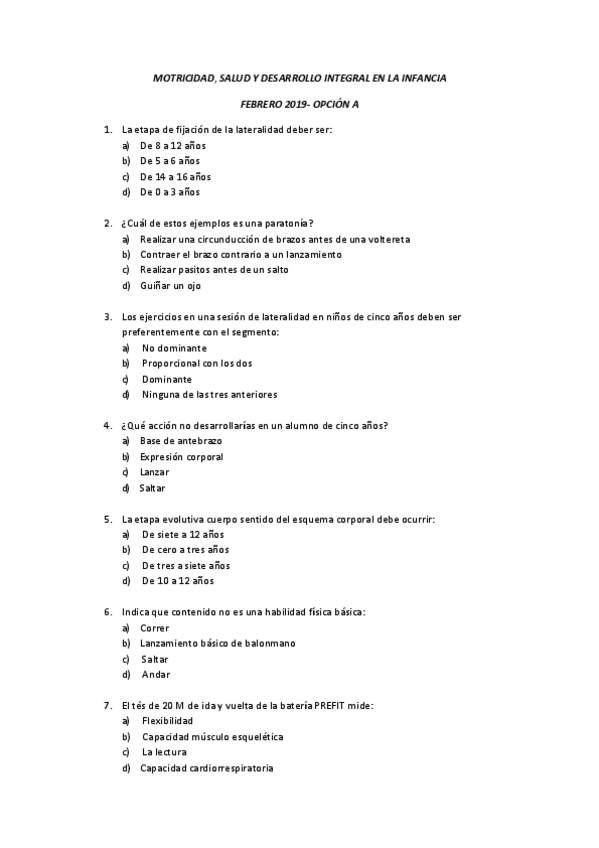 MOTRICIDAD, SALUD Y DESARROLLO INTEGRAL EN LA INFANCIA

FEBRERO 2019- OPCIÓN A

1. La etapa de fijación de la lateralidad deber ser:
a) De 8 a 12 años
b) De 5 a 6 años
c) De 14 a 16 años
d) De 0 a 3 años

2. ¿Cuál de estos ejemplos es una paratonía?
a) Realizar una circunducción de brazos antes de una voltereta
b) Contraer el brazo contrario a un lanzamiento
c) Realizar pasitos antes de un salto
d) Guiñar un ojo

3. Los ejercicios en una sesión de lateralidad en niños de cinco años deben ser preferentemente con el segmento:
a) No dominante
b) Proporcional con los dos
c) Dominante
d) Ninguna de las tres anteriores

4. ¿Qué acción no desarrollarías en un alumno de cinco años?
a) Base de antebrazo
b) Expresión corporal
c) Lanzar
d) Saltar

5. La etapa evolutiva cuerpo sentido del esquema corporal debe ocurrir:
a) De siete a 12 años
b) De cero a tres años
c) De tres a siete años
d) De 10 a 12 años

6. Indica que contenido no es una habilidad física básica:
a) Correr
b) Lanzamiento básico de balonmano
c) Saltar
d) Andar

7. El tés de 20 M de ida y vuelta de la batería PREFIT mide:
a) Flexibilidad
b) Capacidad músculo esquelética
c) La lectura
d) Capacidad cardiorrespiratoria